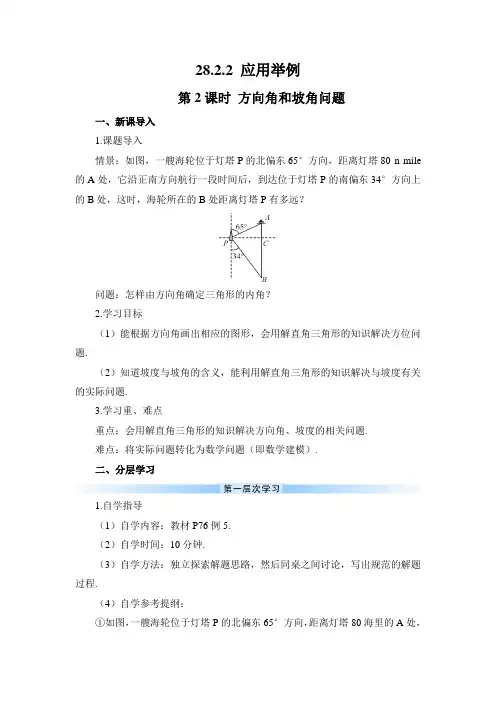 28.2.2 应用举例

第 2 课时 方向角和坡角问题

一、新课导入

1.课题导入

情景：如图，一艘海轮位于灯塔 P 的北偏东 65° 方向，距离灯塔 80 n mile 的 A 处，它沿正南方向航行一段时间后，到达位于灯塔 P 的南偏东 34° 方向上的 B 处，这时，海轮所在的 B 处距离灯塔 P 有多远？

65°
A
P
C
34°
B

问题：怎样由方向角确定三角形的内角？

2.学习目标

（1）能根据方向角画出相应的图形，会用解直角三角形的知识解决方位问题.

（2）知道坡度与坡角的含义，能利用解直角三角形的知识解决与坡度有关的实际问题.

3.学习重、难点

重点：会用解直角三角形的知识解决方向角、坡度的相关问题.

难点：将实际问题转化为数学问题（即数学建模）.

二、分层学习

第一层次学习

1.自学指导

（1）自学内容：教材 P76 例 5.

（2）自学时间：10 分钟.

（3）自学方法：独立探索解题思路，然后同桌之间讨论，写出规范的解题过程.

（4）自学参考提纲：

①如图，一艘海轮位于灯塔 P 的北偏东 65° 方向，距离灯塔 80 海里的 A 处，